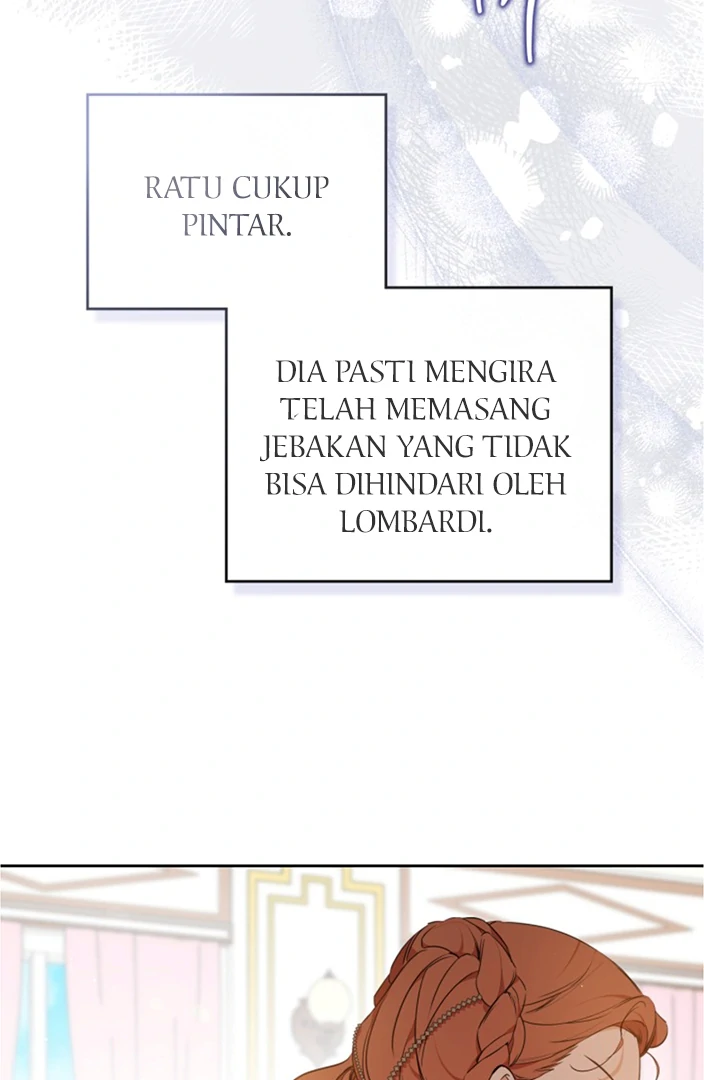 RATU CUKUP PINTAR.

DIA PASTI MENGIRA TELAH MEMASANG JEBAKAN YANG TIDAK BISA DIHINDARI OLEH LOMBARDI.